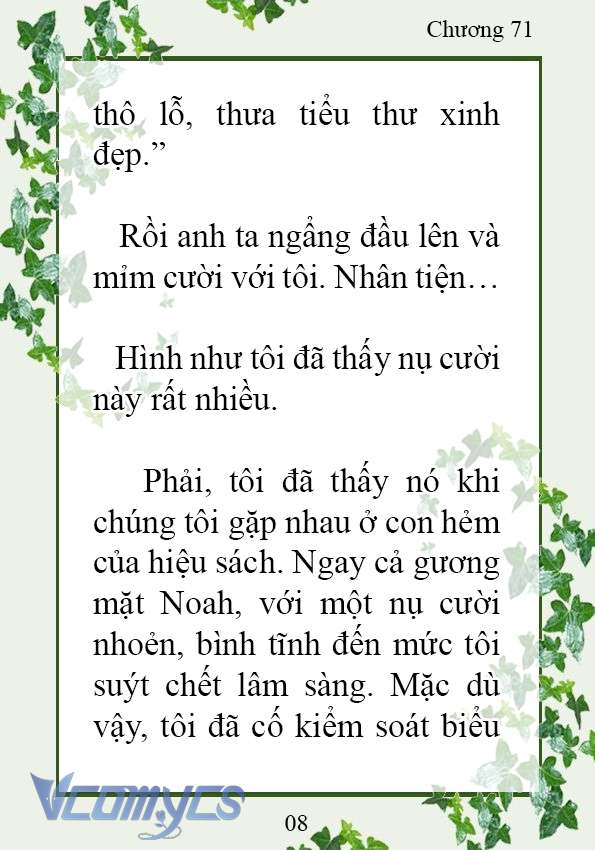 Chương 71

thô lỗ, thưa tiểu thư xinh đẹp.”

Rồi anh ta ngẩng đầu lên và mỉm cười với tôi. Nhân tiện…

Hình như tôi đã thấy nụ cười này rất nhiều.

Phải, tôi đã thấy nó khi chúng tôi gặp nhau ở con hẻm của hiệu sách. Ngay cả gương mặt Noah, với một nụ cười nhoẻn, bình tĩnh đến mức tôi suýt chết lâm sàng. Mặc dù vậy, tôi đã cố kiểm soát biểu

Vcomycs

08